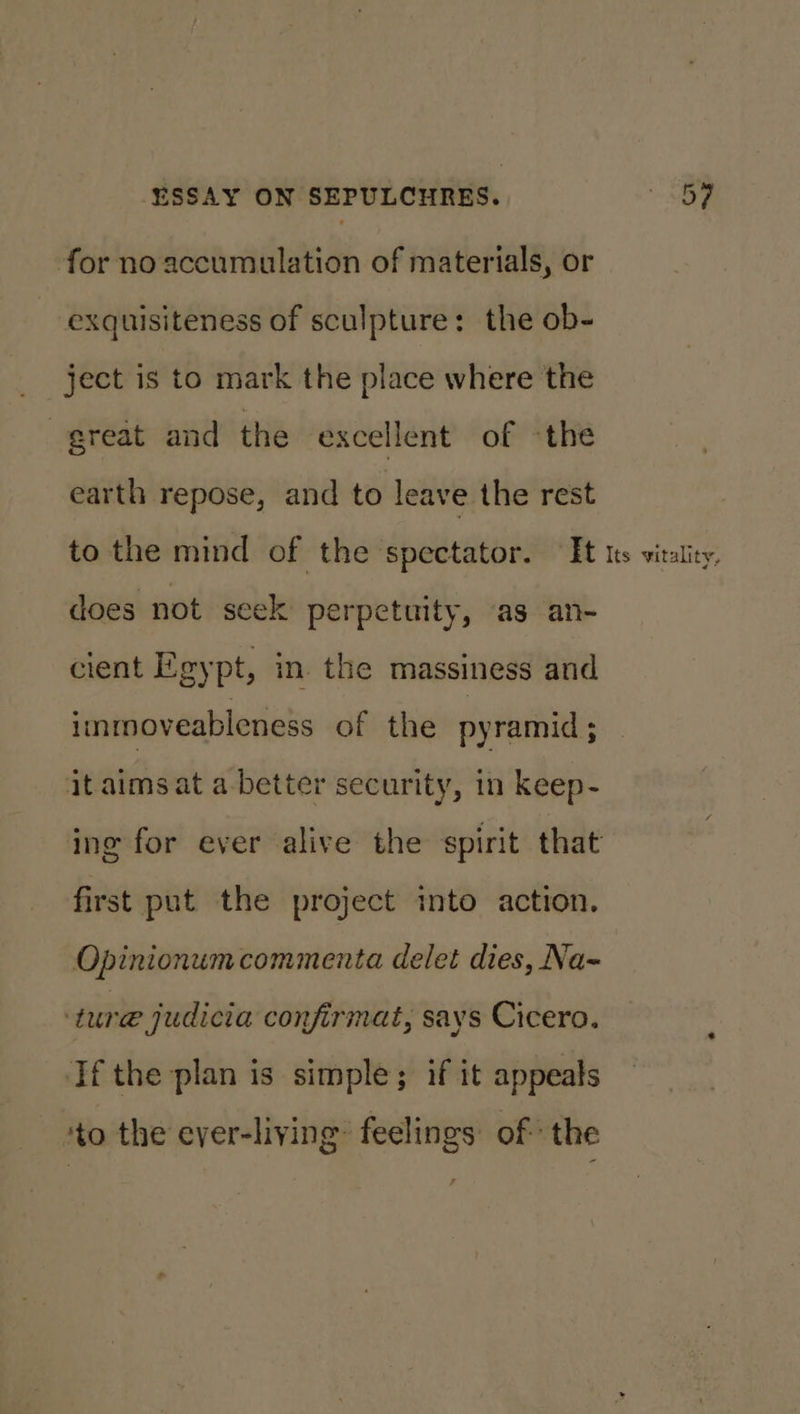 ESSAY ON SEPULCHRES. 57

for no accumulation of materials, or exquisiteness of sculpture: the object is to mark the place where the great and the excellent of the earth repose, and to leave the rest to the mind of the spectator. It does not seek perpetuity, as ancient Egypt, in the massiness and immoveableness of the pyramid; it aims at a better security, in keeping for ever alive the spirit that first put the project into action. Opinionum commenta delet dies, Naturæ judicia confirmat, says Cicero. If the plan is simple; if it appeals to the ever-living feelings of the

Its vitality.